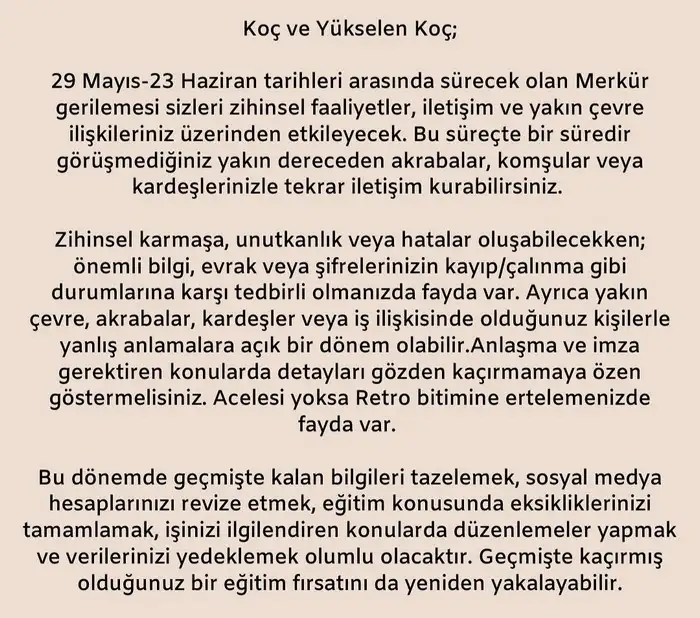 Koç ve Yükselen Koç;

29 Mayıs-23 Haziran tarihleri arasında sürecek olan Merkür gerilemesi sizleri zihinsel faaliyetler, iletişim ve yakın çevre ilişkileriniz üzerinden etkileyecek. Bu süreçte bir süredir görüşmediğiniz yakın dereceden akrabalar, komşular veya kardeşlerinizle tekrar iletişim kurabilirsiniz.

Zihinsel karmaşa, unutkanlık veya hatalar oluşabilecekken; önemli bilgi, evrak veya şifrelerinizin kayıp/çalınma gibi durumlarına karşı tedbirli olmanızda fayda var. Ayrıca yakın çevre, akrabalar, kardeşler veya iş ilişkisinde olduğunuz kişilerle yanlış anlamalara açık bir dönem olabilir.Anlaşma ve imza gerektiren konularda detayları gözden kaçırmamaya özen göstermelisiniz. Acelesi yoksa Retro bitimine ertelemenizde fayda var.

Bu dönemde geçmişte kalan bilgileri tazelemek, sosyal medya hesaplarınızı revize etmek, eğitim konusunda eksikliklerinizi tamamlamak, işinizi ilgilendiren konularda düzenlemeler yapmak ve verilerinizi yedeklemek olumlu olacaktır. Geçmişte kaçırmış olduğunuz bir eğitim fırsatını da yeniden yakalayabilir.